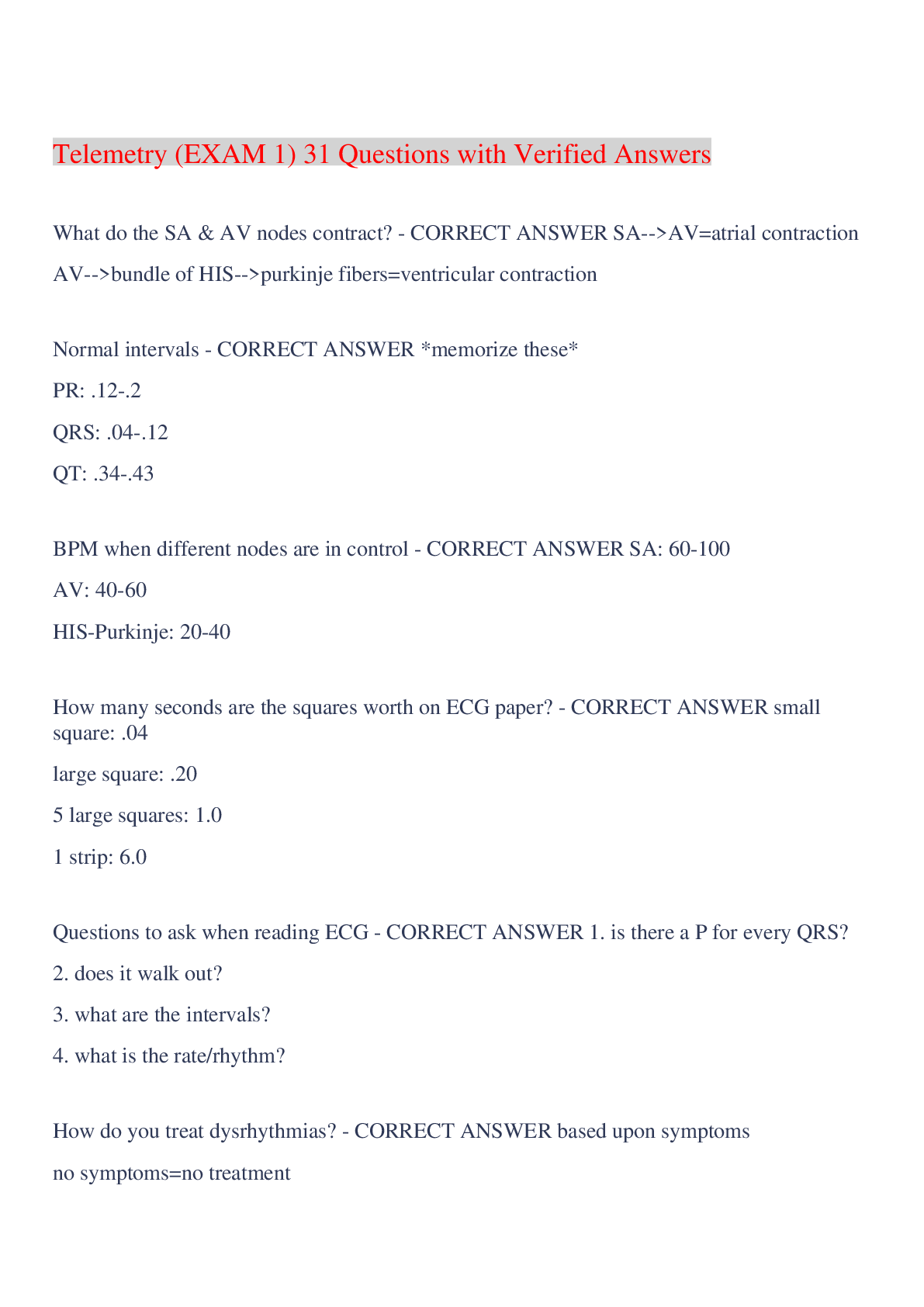 Telemetry (EXAM 1) 31 Questions with Verified Answers

What do the SA & AV nodes contract? - CORRECT ANSWER SA-->AV=atrial contraction

AV-->bundle of HIS-->purkinje fibers=ventricular contraction

Normal intervals - CORRECT ANSWER *memorize these*

PR: .12-.2

QRS: .04-.12

QT: .34-.43

BPM when different nodes are in control - CORRECT ANSWER SA: 60-100

AV: 40-60

HIS-Purkinje: 20-40

How many seconds are the squares worth on ECG paper? - CORRECT ANSWER small square: .04

large square: .20

5 large squares: 1.0

1 strip: 6.0

Questions to ask when reading ECG - CORRECT ANSWER 1. is there a P for every QRS?

2. does it walk out?

3. what are the intervals?

4. what is the rate/rhythm?

How do you treat dysrhythmias? - CORRECT ANSWER based upon symptoms

no symptoms=no treatment